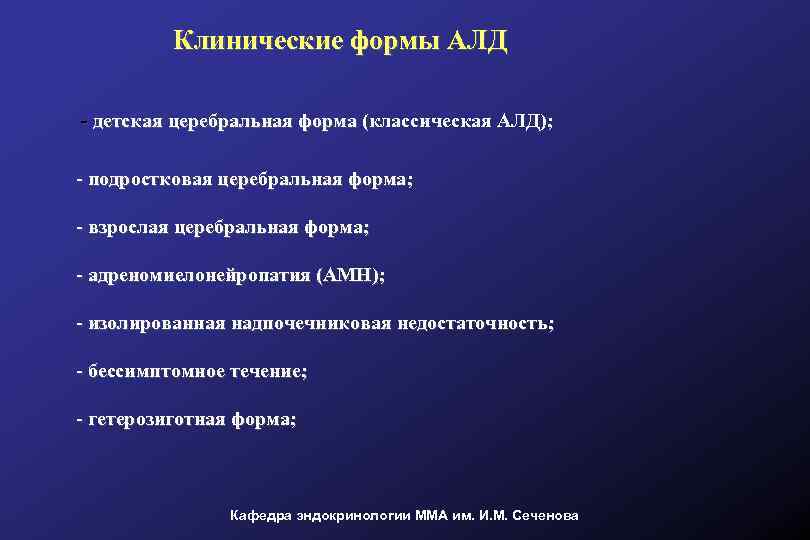 Клинические формы АЛД

- детская церебральная форма (классическая АЛД);

- подростковая церебральная форма;

- взрослая церебральная форма;

- адреномиелонейропатия (АМН);

- изолированная надпочечниковая недостаточность;

- бессимптомное течение;

- гетерозиготная форма;

Кафедра эндокринологии ММА им. И.М. Сеченова